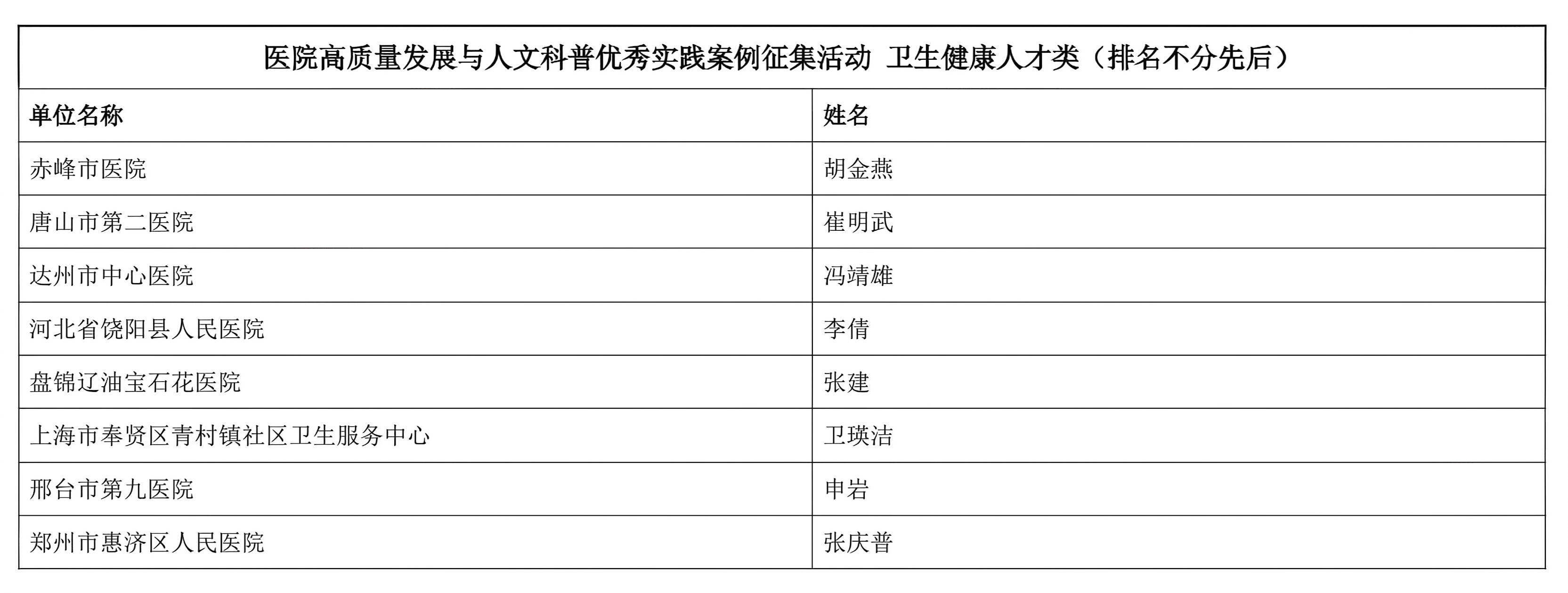 | 医院高质量发展与人文科普优秀实践案例征集活动 卫生健康人才类（排名不分先后） | |
|---|---|
| 单位名称 | 姓名 |
| 赤峰市医院 | 胡金燕 |
| 唐山市第二医院 | 崔明武 |
| 达州市中心医院 | 冯靖雄 |
| 河北省饶阳县人民医院 | 李倩 |
| 盘锦辽油宝石花医院 | 张建 |
| 上海市奉贤区青村镇社区卫生服务中心 | 卫瑛洁 |
| 邢台市第九医院 | 申岩 |
| 郑州市惠济区人民医院 | 张庆普 |